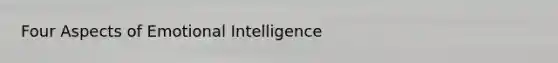 Four Aspects of Emotional Intelligence